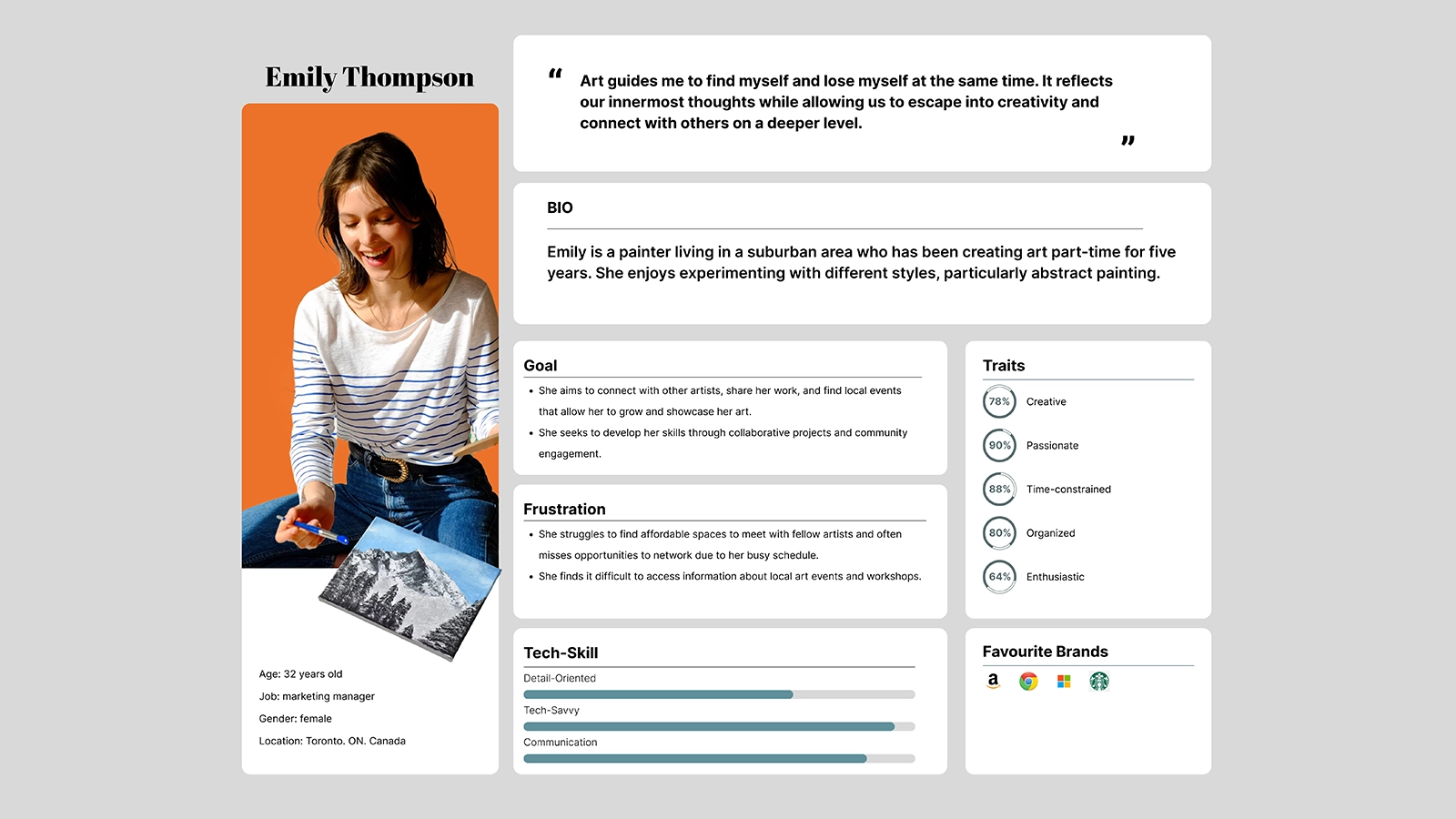 Emily Thompson

Age: 32 years old

Job: marketing manager

Gender: female

Location: Toronto. ON. Canada

“ Art guides me to find myself and lose myself at the same time. It reflects our innermost thoughts while allowing us to escape into creativity and connect with others on a deeper level. ”

BIO

Emily is a painter living in a suburban area who has been creating art part-time for five years. She enjoys experimenting with different styles, particularly abstract painting.

Goal

• She aims to connect with other artists, share her work, and find local events that allow her to grow and showcase her art.
• She seeks to develop her skills through collaborative projects and community engagement.

Frustration

• She struggles to find affordable spaces to meet with fellow artists and often misses opportunities to network due to her busy schedule.
• She finds it difficult to access information about local art events and workshops.

Tech-Skill

Detail-Oriented

Tech-Savvy

Communication

Traits

78% Creative

90% Passionate

88% Time-constrained

80% Organized

64% Enthusiastic

Favourite Brands

a